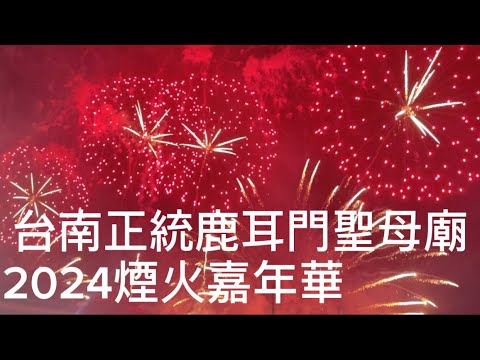 台南正統鹿耳門聖母廟
2024煙火嘉年華